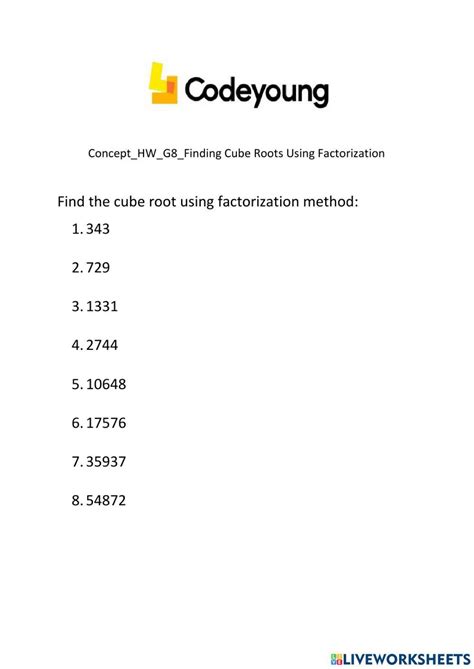 Codeyoung

Concept_HW_G8_Finding Cube Roots Using Factorization

Find the cube root using factorization method:

1. 343

2. 729

3. 1331

4. 2744

5. 10648

6. 17576

7. 35937

8. 54872

LIVEWORKSHEETS